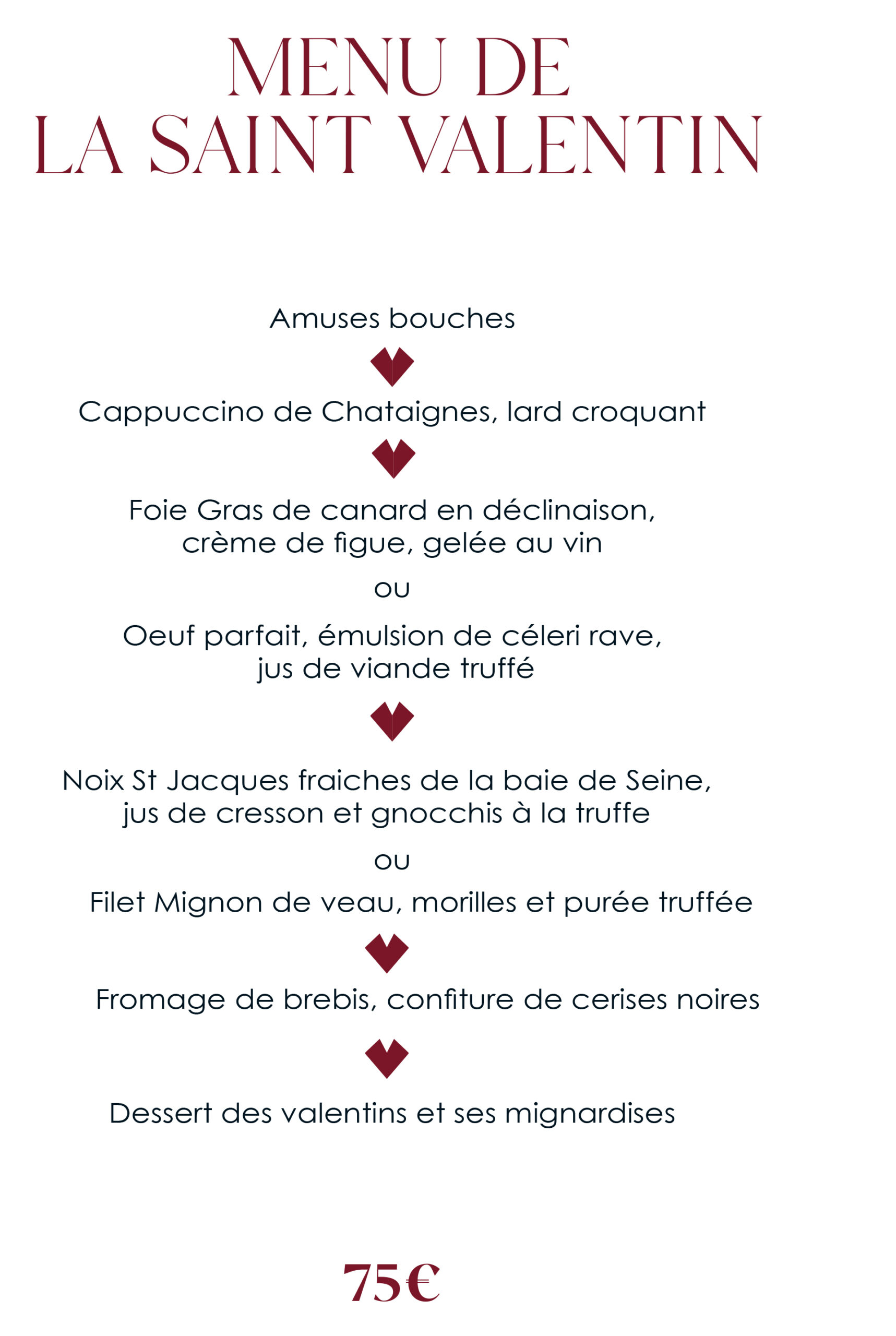 MENU DE
LA SAINT VALENTIN

Amuses bouches

Cappuccino de Chataignes, lard croquant

Foie Gras de canard en déclinaison,
crème de figue, gelée au vin

ou

Oeuf parfait, émulsion de céleri rave,
jus de viande truffé

Noix St Jacques fraiches de la baie de Seine,
jus de cresson et gnocchis à la truffe

ou

Filet Mignon de veau, morilles et purée truffée

Fromage de brebis, confiture de cerises noires

Dessert des valentins et ses mignardises

75€